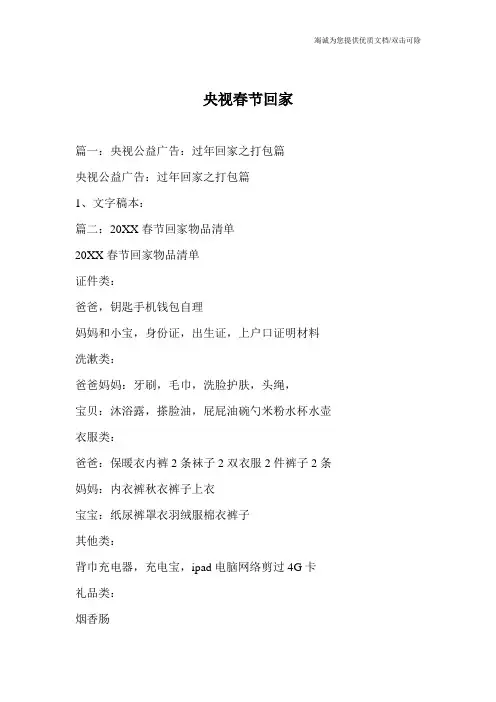 海诚为您提供优质文档/双击可除

央视春节回家

篇一：央视公益广告：过年回家之打包篇

央视公益广告：过年回家之打包篇

1、文字稿本：

篇二：20XX 春节回家物品清单

20XX 春节回家物品清单

证件类：

爸爸，钥匙手机钱包自理

妈妈和小宝，身份证，出生证，上户口证明材料

洗漱类：

爸爸妈妈：牙刷，毛巾，洗脸护肤，头绳，

宝贝：沐浴露，搽脸油，屁屁油碗勺米粉水杯水壶

衣服类：

爸爸：保暖衣内裤 2 条袜子 2 双衣服 2 件裤子 2 条

妈妈：内衣裤秋衣裤子上衣

宝宝：纸尿裤罩衣羽绒服棉衣裤子

其他类：

背巾充电器，充电宝，ipad 电脑网络剪过 4G 卡

礼品类：

烟香肠